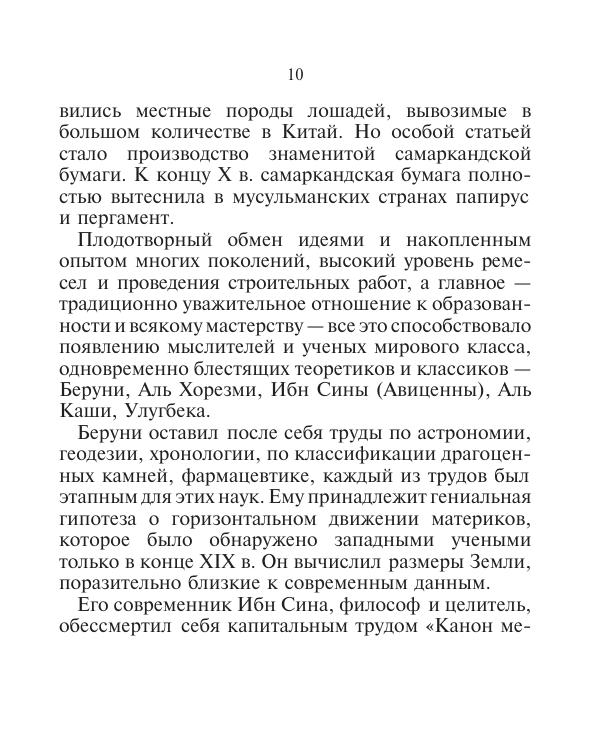 10

вились местные породы лошадей, вывозимые в большом количестве в Китай. Но особой статьей стало производство знаменитой самаркандской бумаги. К концу X в. самаркандская бумага полностью вытеснила в мусульманских странах папирус и пергамент.

Плодотворный обмен идеями и накопленным опытом многих поколений, высокий уровень ремесел и проведения строительных работ, а главное — традиционно уважительное отношение к образованности и всякому мастерству — все это способствовало появлению мыслителей и ученых мирового класса, одновременно блестящих теоретиков и классиков — Беруни, Аль Хорезми, Ибн Сины (Авиценны), Аль Каши, Улугбека.

Беруни оставил после себя труды по астрономии, геодезии, хронологии, по классификации драгоценных камней, фармацевтике, каждый из трудов был этапным для этих наук. Ему принадлежит гениальная гипотеза о горизонтальном движении материков, которое было обнаружено западными учеными только в конце XIX в. Он вычислил размеры Земли, поразительно близкие к современным данным.

Его современник Ибн Сина, философ и целитель, обессмертил себя капитальным трудом «Канон ме-